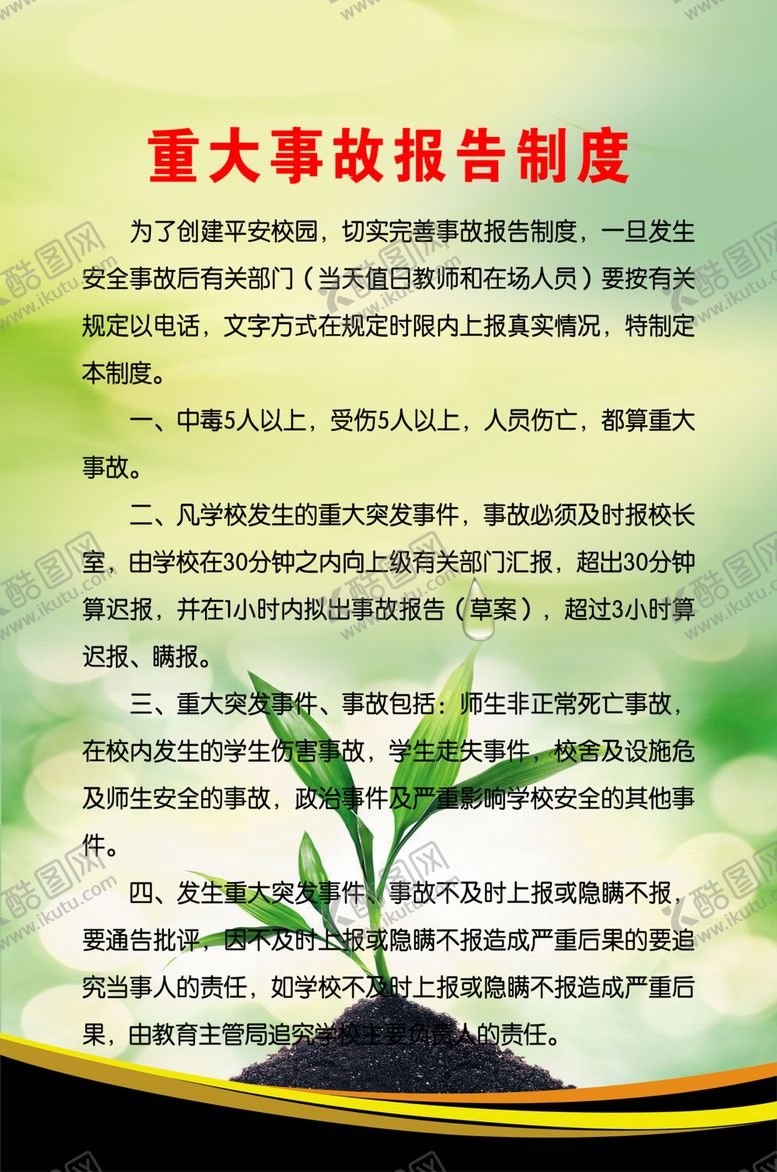 重大事故报告制度

为了创建平安校园，切实完善事故报告制度，一旦发生安全事故后有关部门（当天值日教师和在场人员）要按有关规定以电话，文字方式在规定时限内上报真实情况，特制定本制度。

一、中毒5人以上，受伤5人以上，人员伤亡，都算重大事故。

二、凡学校发生的重大突发事件，事故必须及时报校长室，由学校在30分钟之内向上级有关部门汇报，超出30分钟算迟报，并在1小时内拟出事故报告（草案），超过3小时算迟报、瞒报。

三、重大突发事件、事故包括：师生非正常死亡事故，在校内发生的学生伤害事故，学生走失事件，校舍及设施危及师生安全的事故，政治事件及严重影响学校安全的其他事件。

四、发生重大突发事件、事故不及时上报或隐瞒不报，要通告批评，因不及时上报或隐瞒不报造成严重后果的要追究当事人的责任，如学校不及时上报或隐瞒不报造成严重后果，由教育主管局追究学校主要负责人的责任。

酷图网 www.ikutu.com